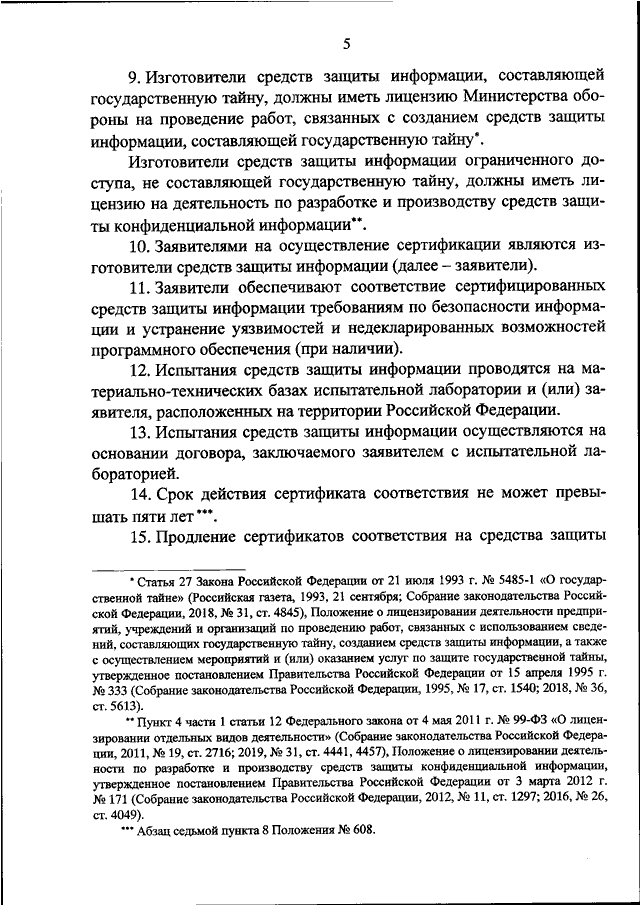 5

9. Изготовители средств защиты информации, составляющей государственную тайну, должны иметь лицензию Министерства обороны на проведение работ, связанных с созданием средств защиты информации, составляющей государственную тайну*.

Изготовители средств защиты информации ограниченного доступа, не составляющей государственную тайну, должны иметь лицензию на деятельность по разработке и производству средств защиты конфиденциальной информации**.

10. Заявителями на осуществление сертификации являются изготовители средств защиты информации (далее – заявители).

11. Заявители обеспечивают соответствие сертифицированных средств защиты информации требованиям по безопасности информации и устранение уязвимостей и недекларированных возможностей программного обеспечения (при наличии).

12. Испытания средств защиты информации проводятся на материально-технических базах испытательной лаборатории и (или) заявителя, расположенных на территории Российской Федерации.

13. Испытания средств защиты информации осуществляются на основании договора, заключаемого заявителем с испытательной лабораторией.

14. Срок действия сертификата соответствия не может превышать пяти лет***.

15. Продление сертификатов соответствия на средства защиты

* Статья 27 Закона Российской Федерации от 21 июля 1993 г. № 5485-1 «О государственной тайне» (Российская газета, 1993, 21 сентября; Собрание законодательства Российской Федерации, 2018, № 31, ст. 4845), Положение о лицензировании деятельности предприятий, учреждений и организаций по проведению работ, связанных с использованием сведений, составляющих государственную тайну, созданием средств защиты информации, а также с осуществлением мероприятий и (или) оказанием услуг по защите государственной тайны, утвержденное постановлением Правительства Российской Федерации от 15 апреля 1995 г. № 333 (Собрание законодательства Российской Федерации, 1995, № 17, ст. 1540; 2018, № 36, ст. 5613).

** Пункт 4 части 1 статьи 12 Федерального закона от 4 мая 2011 г. № 99-ФЗ «О лицензировании отдельных видов деятельности» (Собрание законодательства Российской Федерации, 2011, № 19, ст. 2716; 2019, № 31, ст. 4441, 4457), Положение о лицензировании деятельности по разработке и производству средств защиты конфиденциальной информации, утвержденное постановлением Правительства Российской Федерации от 3 марта 2012 г. № 171 (Собрание законодательства Российской Федерации, 2012, № 11, ст. 1297; 2016, № 26, ст. 4049).

*** Абзац седьмой пункта 8 Положения № 608.